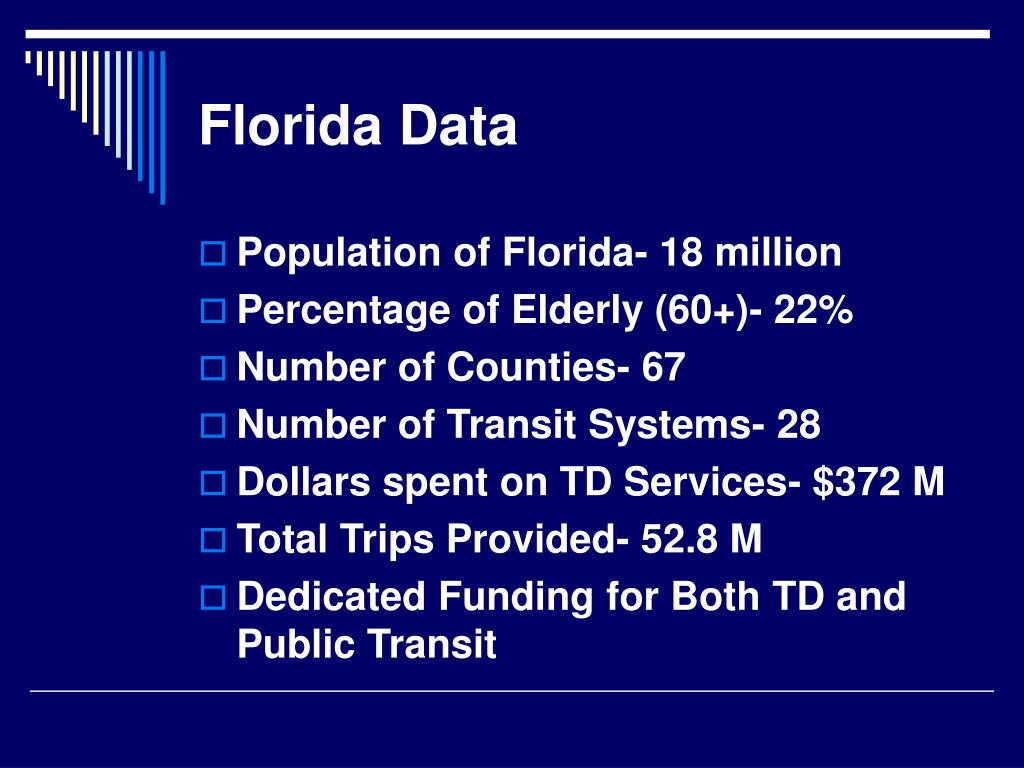 Florida Data

Population of Florida- 18 million
Percentage of Elderly (60+)- 22%
Number of Counties- 67
Number of Transit Systems- 28
Dollars spent on TD Services- \$372 M
Total Trips Provided- 52.8 M
Dedicated Funding for Both TD and Public Transit